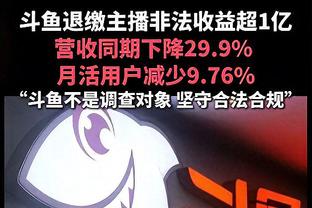 斗鱼退缴主播非法收益超1亿
营收同期下降29.9%
月活用户减少9.76%
“斗鱼不是调查对象 坚守合法合规”